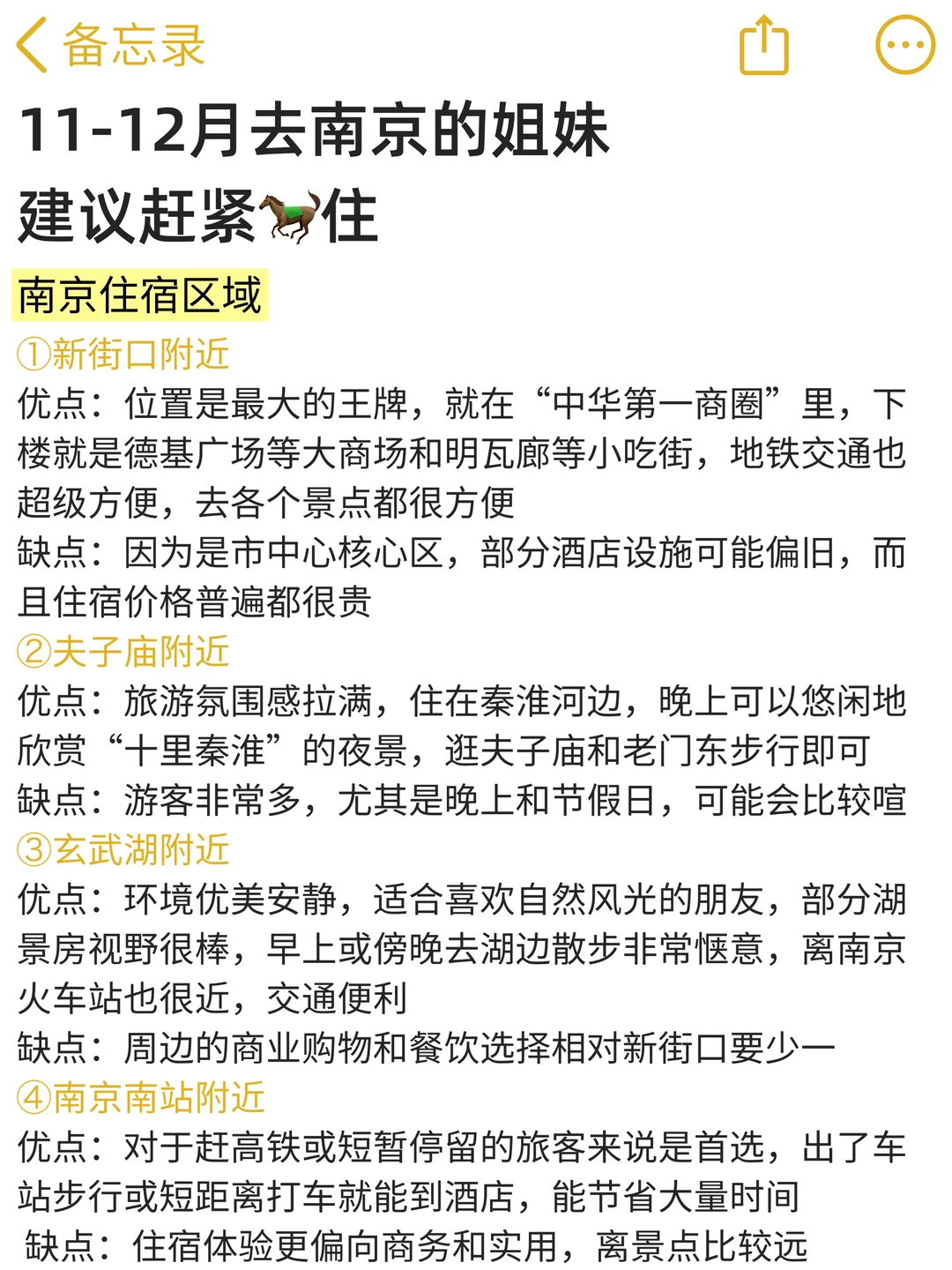 备忘录

11-12月去南京的姐妹
建议赶紧🐎住

南京住宿区域

①新街口附近
优点：位置是最大的王牌，就在“中华第一商圈”里，下楼就是德基广场等大商场和明瓦廊等小吃街，地铁交通也超级方便，去各个景点都很方便
缺点：因为是市中心核心区，部分酒店设施可能偏旧，而且住宿价格普遍都很贵

②夫子庙附近
优点：旅游氛围感拉满，住在秦淮河边，晚上可以悠闲地欣赏“十里秦淮”的夜景，逛夫子庙和老门东步行即可
缺点：游客非常多，尤其是晚上和节假日，可能会比较喧

③玄武湖附近
优点：环境优美安静，适合喜欢自然风光的朋友，部分湖景房视野很棒，早上或傍晚去湖边散步非常惬意，离南京火车站也很近，交通便利
缺点：周边的商业购物和餐饮选择相对新街口要少一

④南京南站附近
优点：对于赶高铁或短暂停留的旅客来说是首选，出了车站步行或短距离打车就能到酒店，能节省大量时间
缺点：住宿体验更偏向商务和实用，离景点比较远